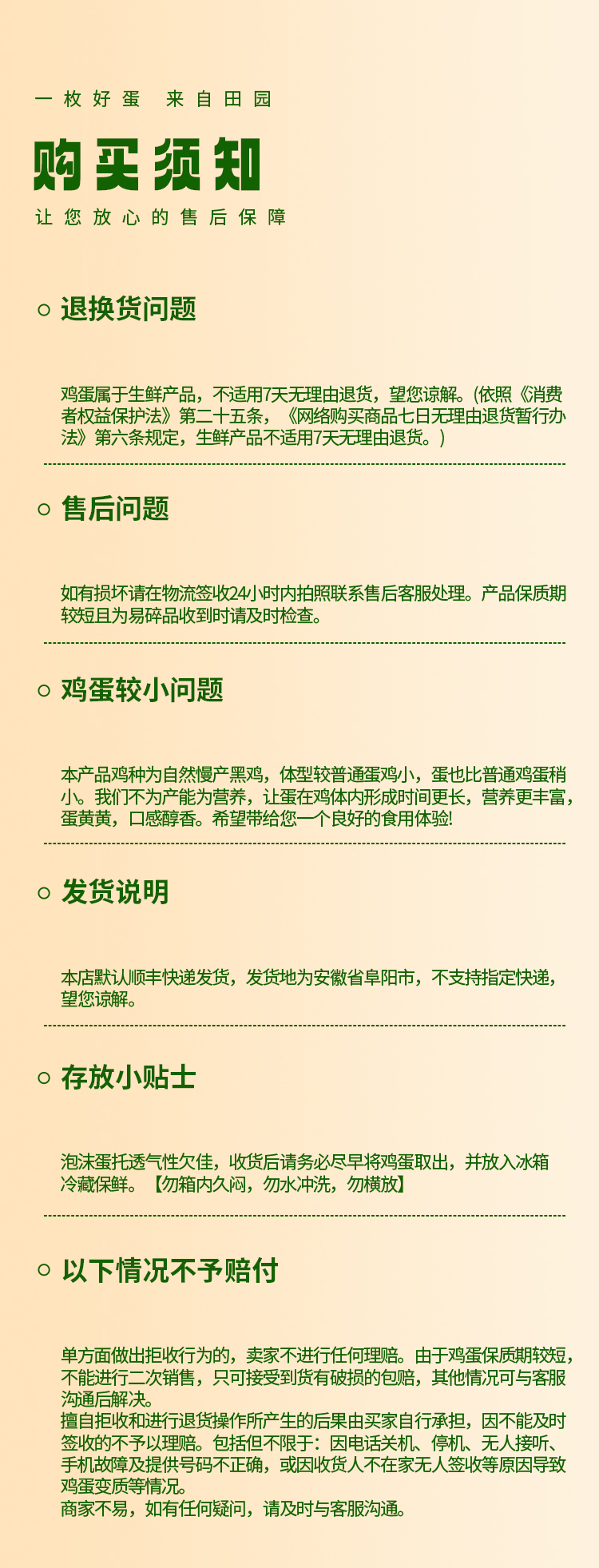 一枚好蛋 来自田园

购买须知

让您放心的售后保障

○ 退换货问题

鸡蛋属于生鲜产品，不适用7天无理由退货，望您谅解。(依照《消费者权益保护法》第二十五条，《网络购买商品七日无理由退货暂行办法》第六条规定，生鲜产品不适用7天无理由退货。)

○ 售后问题

如有损坏请在物流签收24小时内拍照联系售后客服处理。产品保质期较短且为易碎品收到时请及时检查。

○ 鸡蛋较小问题

本产品鸡种为自然慢产黑鸡，体型较普通蛋鸡小，蛋也比普通鸡蛋稍小。我们不为产能为营养，让蛋在鸡体内形成时间更长，营养更丰富，蛋黄黄，口感醇香。希望带给您一个良好的食用体验!

○ 发货说明

本店默认顺丰快递发货，发货地为安徽省阜阳市，不支持指定快递，望您谅解。

○ 存放小贴士

泡沫蛋托透气性欠佳，收货后请务必尽早将鸡蛋取出，并放入冰箱冷藏保鲜。【勿箱内久闷，勿水冲洗，勿横放】

○ 以下情况不予赔付

单方面做出拒收行为的，卖家不进行任何理赔。由于鸡蛋保质期较短，不能进行二次销售，只可接受到货有破损的包赔，其他情况可与客服沟通后解决。
擅自拒收和进行退货操作所产生的后果由买家自行承担，因不能及时签收的不予以理赔。包括但不限于：因电话关机、停机、无人接听、手机故障及提供号码不正确，或因收货人不在家无人签收等原因导致鸡蛋变质等情况。
商家不易，如有任何疑问，请及时与客服沟通。